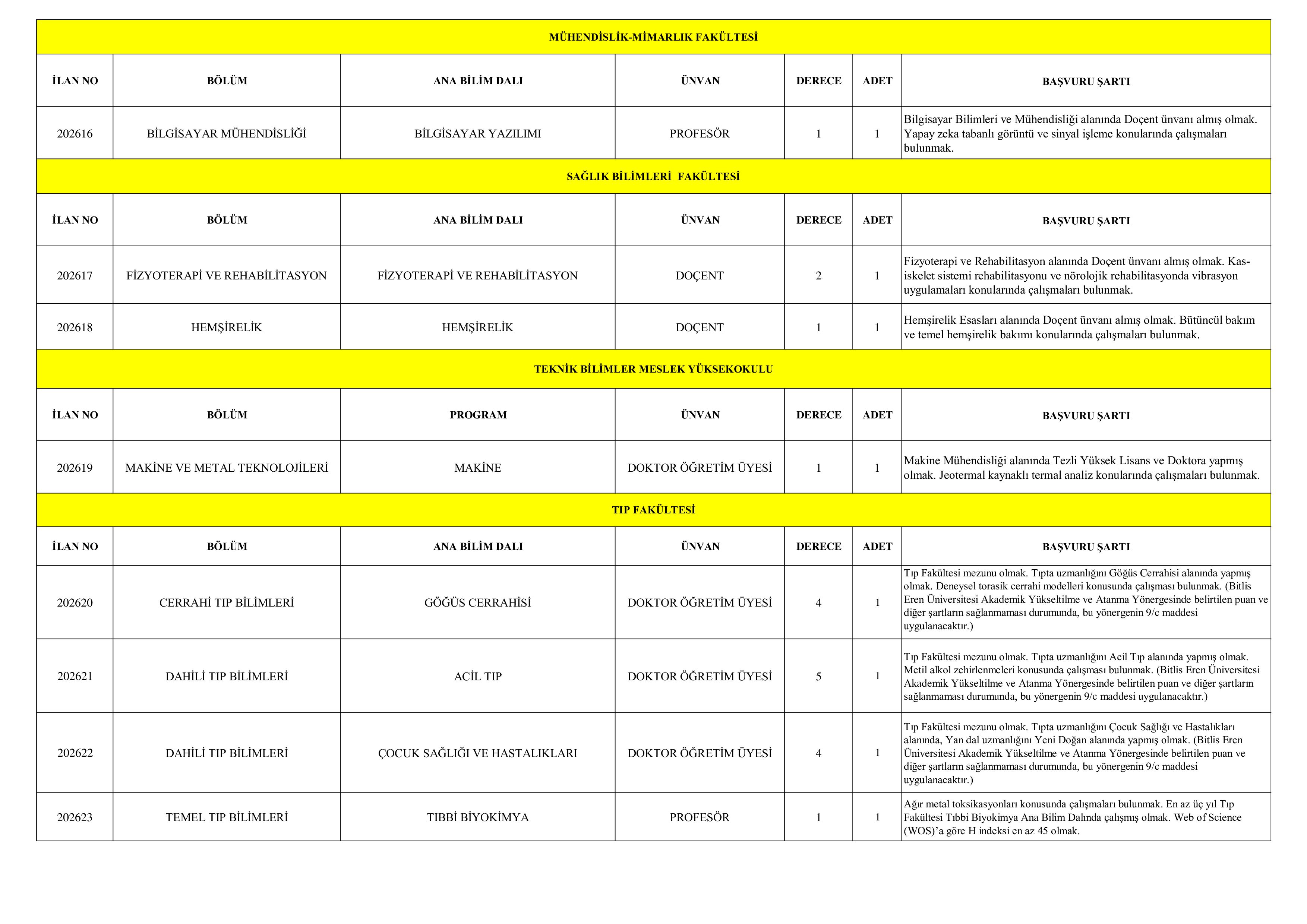 | MÜHENDİSLİK-MİMARLIK FAKÜLTESİ | | | | | | |
|---|---|---|---|---|---|---|
| İLAN NO | BÖLÜM | ANA BİLİM DALI | ÜNVAN | DERECE | ADET | BAŞVURU ŞARTI |
| 202616 | BİLGİSAYAR MÜHENDİSLİĞİ | BİLGİSAYAR YAZILIMI | PROFESÖR | 1 | 1 | Bilgisayar Bilimleri ve Mühendisliği alanında Doçent ünvanı almış olmak. Yapay zeka tabanlı görüntü ve sinyal işleme konularında çalışmaları bulunmak. |
| SAĞLIK BİLİMLERİ FAKÜLTESİ | | | | | | |
| İLAN NO | BÖLÜM | ANA BİLİM DALI | ÜNVAN | DERECE | ADET | BAŞVURU ŞARTI |
| 202617 | FİZYOTERAPİ VE REHABİLİTASYON | FİZYOTERAPİ VE REHABİLİTASYON | DOÇENT | 2 | 1 | Fizyoterapi ve Rehabilitasyon alanında Doçent ünvanı almış olmak. Kas-iskelet sistemi rehabilitasyonu ve nörolojik rehabilitasyonda vibrasyon uygulamaları konularında çalışmaları bulunmak. |
| 202618 | HEMŞİRELİK | HEMŞİRELİK | DOÇENT | 1 | 1 | Hemşirelik Esasları alanında Doçent ünvanı almış olmak. Bütüncül bakım ve temel hemşirelik bakımı konularında çalışmaları bulunmak. |
| TEKNİK BİLİMLER MESLEK YÜKSEKOKULU | | | | | | |
| İLAN NO | BÖLÜM | PROGRAM | ÜNVAN | DERECE | ADET | BAŞVURU ŞARTI |
| 202619 | MAKİNE VE METAL TEKNOLOJİLERİ | MAKİNE | DOKTOR ÖĞRETİM ÜYESİ | 1 | 1 | Makine Mühendisliği alanında Tezli Yüksek Lisans ve Doktora yapmış olmak. Jeotermal kaynaklı termal analiz konularında çalışmaları bulunmak. |
| TIP FAKÜLTESİ | | | | | | |
| İLAN NO | BÖLÜM | ANA BİLİM DALI | ÜNVAN | DERECE | ADET | BAŞVURU ŞARTI |
| 202620 | CERRAHİ TIP BİLİMLERİ | GÖĞÜS CERRAHİSİ | DOKTOR ÖĞRETİM ÜYESİ | 4 | 1 | Tıp Fakültesi mezunu olmak. Tıpta uzmanlığını Göğüs Cerrahisi alanında yapmış olmak. Deneysel torasik cerrahi modelleri konusunda çalışması bulunmak. (Bitlis Eren Üniversitesi Akademik Yükseltilme ve Atanma Yönergesinde belirtilen puan ve diğer şartların sağlanmaması durumunda, bu yönergenin 9/c maddesi uygulanacaktır.) |
| 202621 | DAHİLİ TIP BİLİMLERİ | ACİL TIP | DOKTOR ÖĞRETİM ÜYESİ | 5 | 1 | Tıp Fakültesi mezunu olmak. Tıpta uzmanlığını Acil Tıp alanında yapmış olmak. Metil alkol zehirlenmeleri konusunda çalışması bulunmak. (Bitlis Eren Üniversitesi Akademik Yükseltilme ve Atanma Yönergesinde belirtilen puan ve diğer şartların sağlanmaması durumunda, bu yönergenin 9/c maddesi uygulanacaktır.) |
| 202622 | DAHİLİ TIP BİLİMLERİ | ÇOCUK SAĞLIĞI VE HASTALIKLARI | DOKTOR ÖĞRETİM ÜYESİ | 4 | 1 | Tıp Fakültesi mezunu olmak. Tıpta uzmanlığını Çocuk Sağlığı ve Hastalıkları alanında, Yan dal uzmanlığını Yeni Doğan alanında yapmış olmak. (Bitlis Eren Üniversitesi Akademik Yükseltilme ve Atanma Yönergesinde belirtilen puan ve diğer şartların sağlanmaması durumunda, bu yönergenin 9/c maddesi uygulanacaktır.) |
| 202623 | TEMEL TIP BİLİMLERİ | TIBBİ BİYOKİMYA | PROFESÖR | 1 | 1 | Ağır metal toksikasyonları konusunda çalışmaları bulunmak. En az üç yıl Tıp Fakültesi Tıbbi Biyokimya Ana Bilim Dalında çalışmış olmak. Web of Science (WOS)'a göre H indeksi en az 45 olmak. |